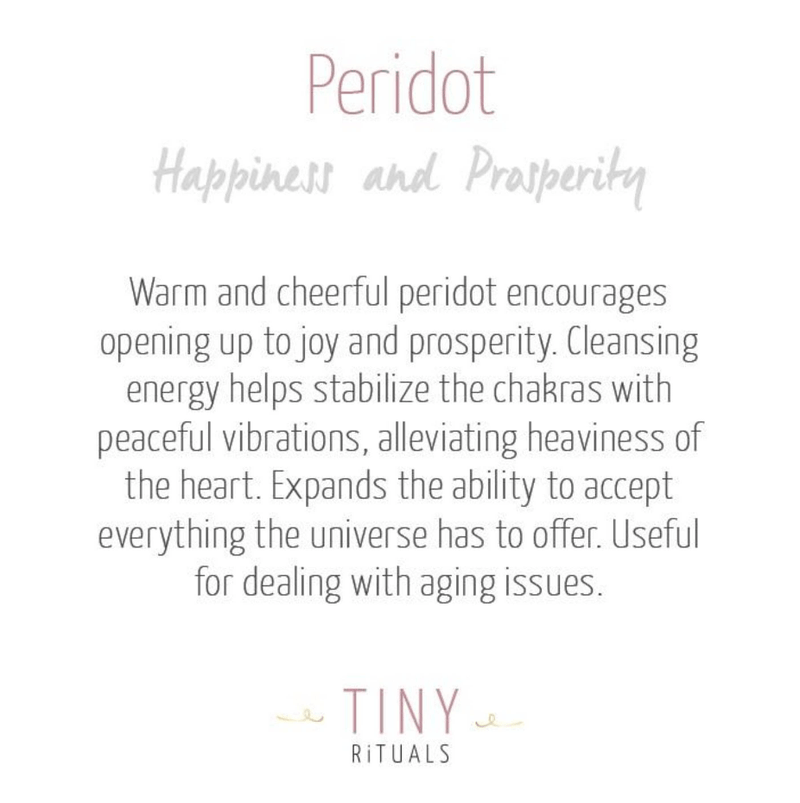 Peridot

Happiness and Prosperity

Warm and cheerful peridot encourages opening up to joy and prosperity. Cleansing energy helps stabilize the chakras with peaceful vibrations, alleviating heaviness of the heart. Expands the ability to accept everything the universe has to offer. Useful for dealing with aging issues.

TINY
RiTUALS